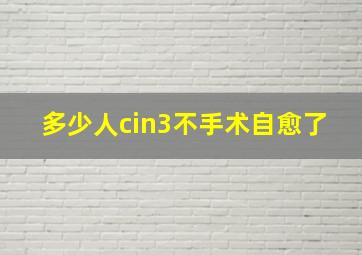 多少人cin3不手术自愈了